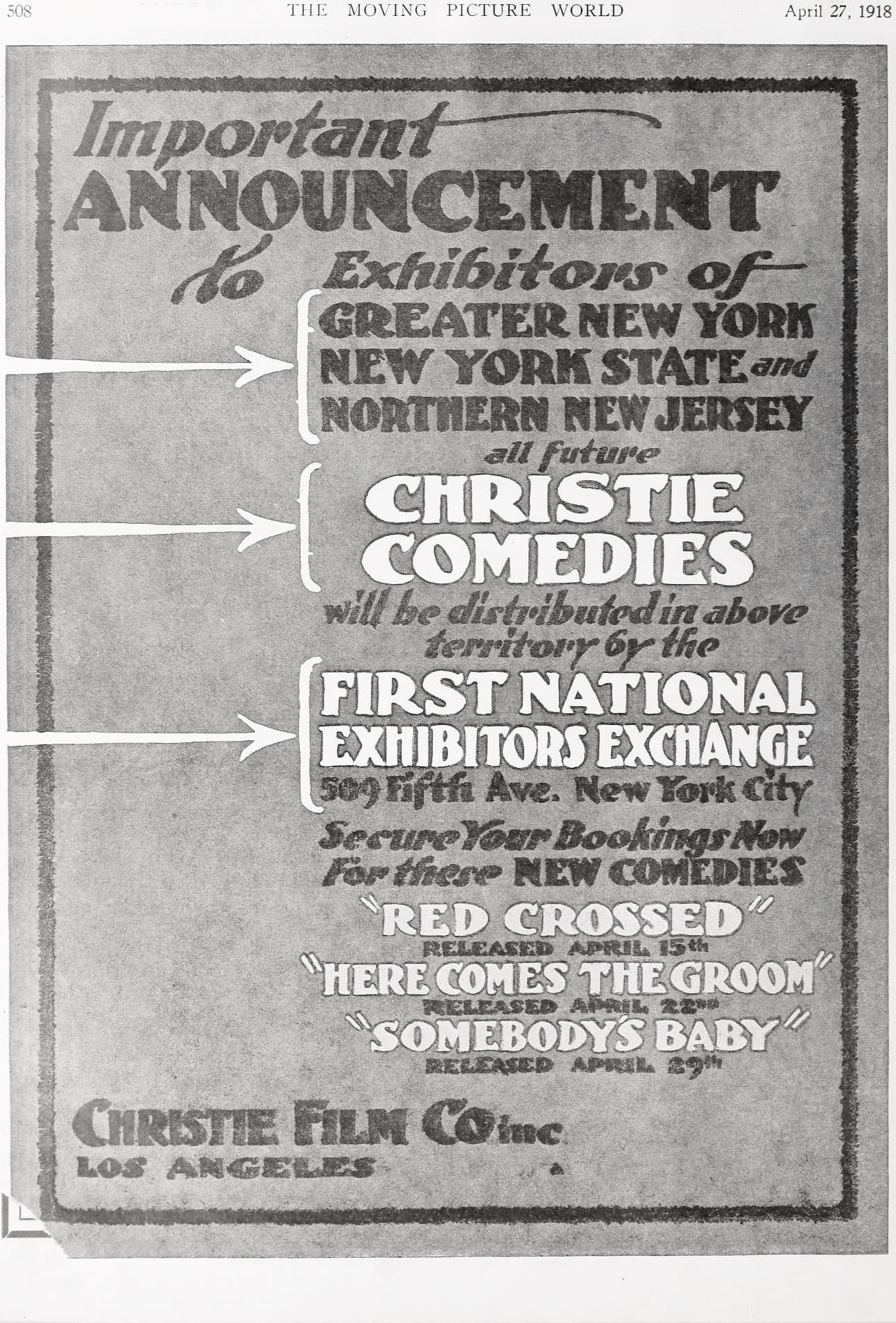 508 THE MOVING PICTURE WORLD April 27, 1918

Important ANNOUNCEMENT to Exhibitors of GREATER NEW YORK NEW YORK STATE and NORTHERN NEW JERSEY all future

CHRISTIE COMEDIES

will be distributed in above territory by the

FIRST NATIONAL EXHIBITORS EXCHANGE
509 Fifth Ave. New York City

Secure Your Bookings Now For these NEW COMEDIES

"RED CROSSED"
RELEASED APRIL 15th

"HERE COMES THE GROOM"
RELEASED APRIL 22nd

"SOMEBODY'S BABY"
RELEASED APRIL 29th

CHRISTIE FILM CO inc
LOS ANGELES